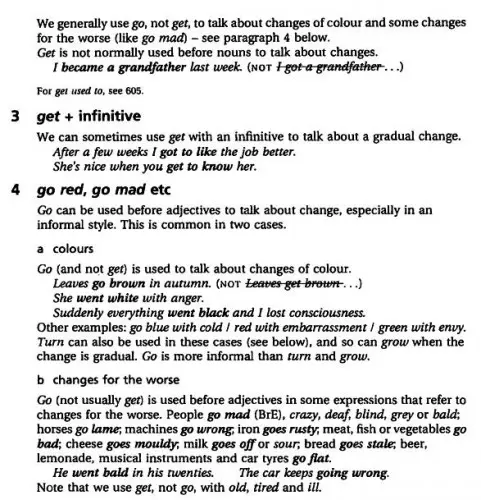 We generally use go, not get, to talk about changes of colour and some changes for the worse (like go mad) – see paragraph 4 below.
Get is not normally used before nouns to talk about changes.
I became a grandfather last week. (NOT I got a grandfather . . .)

For get used to, see 605.

3 get + infinitive

We can sometimes use get with an infinitive to talk about a gradual change.
After a few weeks I got to like the job better.
She's nice when you get to know her.

4 go red, go mad etc

Go can be used before adjectives to talk about change, especially in an informal style. This is common in two cases.

a colours

Go (and not get) is used to talk about changes of colour.
Leaves go brown in autumn. (NOT Leaves get brown . . .)
She went white with anger.
Suddenly everything went black and I lost consciousness.
Other examples: go blue with cold / red with embarrassment / green with envy.
Turn can also be used in these cases (see below), and so can grow when the change is gradual. Go is more informal than turn and grow.

b changes for the worse

Go (not usually get) is used before adjectives in some expressions that refer to changes for the worse. People go mad (BrE), crazy, deaf, blind, grey or bald; horses go lame; machines go wrong; iron goes rusty; meat, fish or vegetables go bad; cheese goes mouldy; milk goes off or sour; bread goes stale; beer, lemonade, musical instruments and car tyres go flat.
He went bald in his twenties. The car keeps going wrong.
Note that we use get, not go, with old, tired and ill.